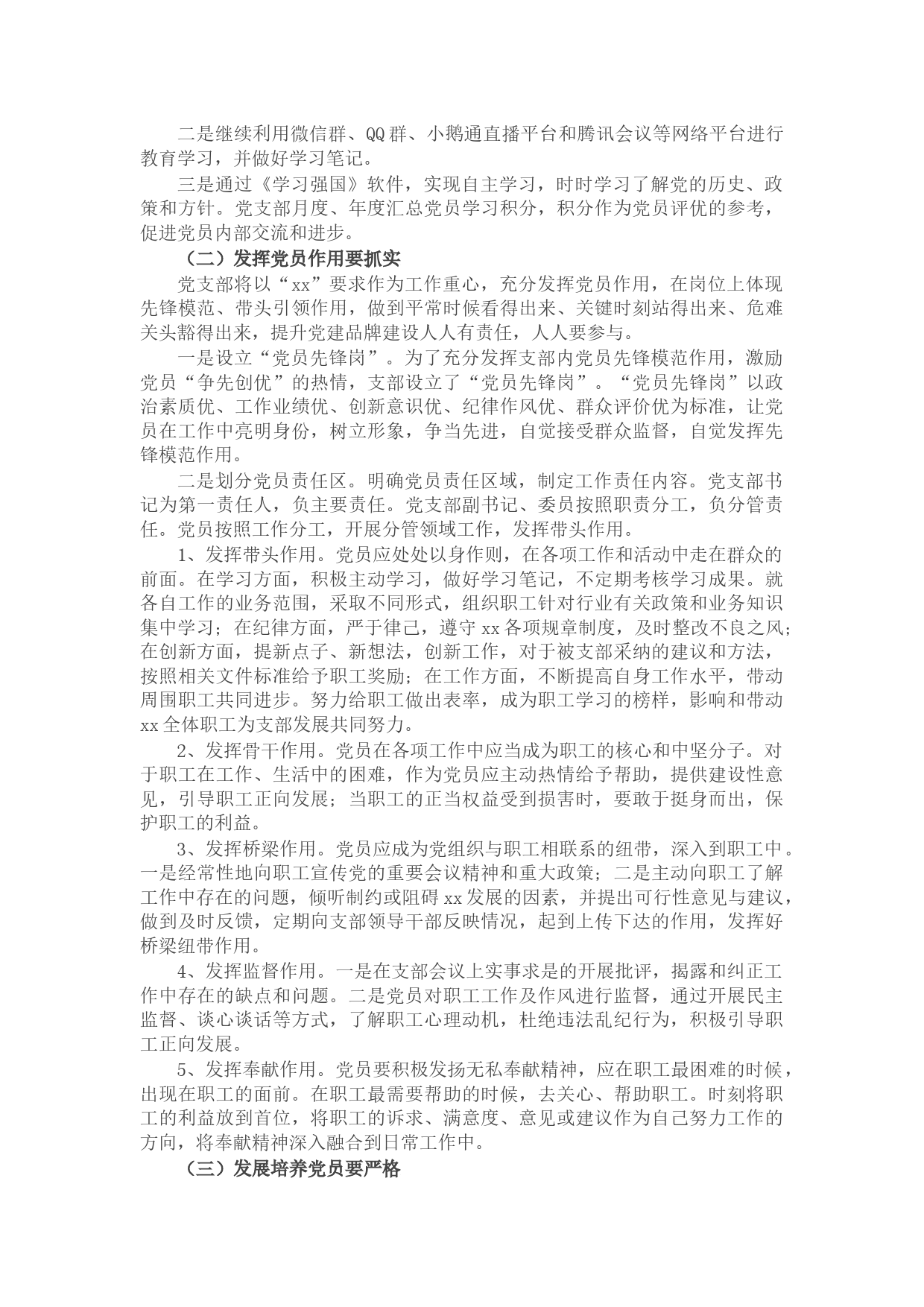 二是继续利用微信群、QQ群、小鹅通直播平台和腾讯会议等网络平台进行教育学习，并做好学习笔记。

三是通过《学习强国》软件，实现自主学习，时时学习了解党的历史、政策和方针。党支部月度、年度汇总党员学习积分，积分作为党员评优的参考，促进党员内部交流和进步。

（二）发挥党员作用要抓实

党支部将以“xx”要求作为工作重心，充分发挥党员作用，在岗位上体现先锋模范、带头引领作用，做到平常时候看得出来、关键时刻站得出来、危难关头豁得出来，提升党建品牌建设人人有责任，人人要参与。

一是设立“党员先锋岗”。为了充分发挥支部内党员先锋模范作用，激励党员“争先创优”的热情，支部设立了“党员先锋岗”。“党员先锋岗”以政治素质优、工作业绩优、创新意识优、纪律作风优、群众评价优为标准，让党员在工作中亮明身份，树立形象，争当先进，自觉接受群众监督，自觉发挥先锋模范作用。

二是划分党员责任区。明确党员责任区域，制定工作责任内容。党支部书记为第一责任人，负主要责任。党支部副书记、委员按照职责分工，负分管责任。党员按照工作分工，开展分管领域工作，发挥带头作用。

1、发挥带头作用。党员应处处以身作则，在各项工作和活动中走在群众的前面。在学习方面，积极主动学习，做好学习笔记，不定期考核学习成果。就各自工作的业务范围，采取不同形式，组织职工针对行业有关政策和业务知识集中学习；在纪律方面，严于律己，遵守xx各项规章制度，及时整改不良之风；在创新方面，提新点子、新想法，创新工作，对于被支部采纳的建议和方法，按照相关文件标准给予职工奖励；在工作方面，不断提高自身工作水平，带动周围职工共同进步。努力给职工做出表率，成为职工学习的榜样，影响和带动xx全体职工为支部发展共同努力。

2、发挥骨干作用。党员在各项工作中应当成为职工的核心和中坚分子。对于职工在工作、生活中的困难，作为党员应主动热情给予帮助，提供建设性意见，引导职工正向发展；当职工的正当权益受到损害时，要敢于挺身而出，保护职工的利益。

3、发挥桥梁作用。党员应成为党组织与职工相联系的纽带，深入到职工中。一是经常性地向职工宣传党的重要会议精神和重大政策；二是主动向职工了解工作中存在的问题，倾听制约或阻碍xx发展的因素，并提出可行性意见与建议，做到及时反馈，定期向支部领导干部反映情况，起到上传下达的作用，发挥好桥梁纽带作用。

4、发挥监督作用。一是在支部会议上实事求是的开展批评，揭露和纠正工作中存在的缺点和问题。二是党员对职工工作及作风进行监督，通过开展民主监督、谈心谈话等方式，了解职工心理动机，杜绝违法乱纪行为，积极引导职工正向发展。

5、发挥奉献作用。党员要积极发扬无私奉献精神，应在职工最困难的时候，出现在职工的面前。在职工最需要帮助的时候，去关心、帮助职工。时刻将职工的利益放到首位，将职工的诉求、满意度、意见或建议作为自己努力工作的方向，将奉献精神深入融合到日常工作中。

（三）发展培养党员要严格